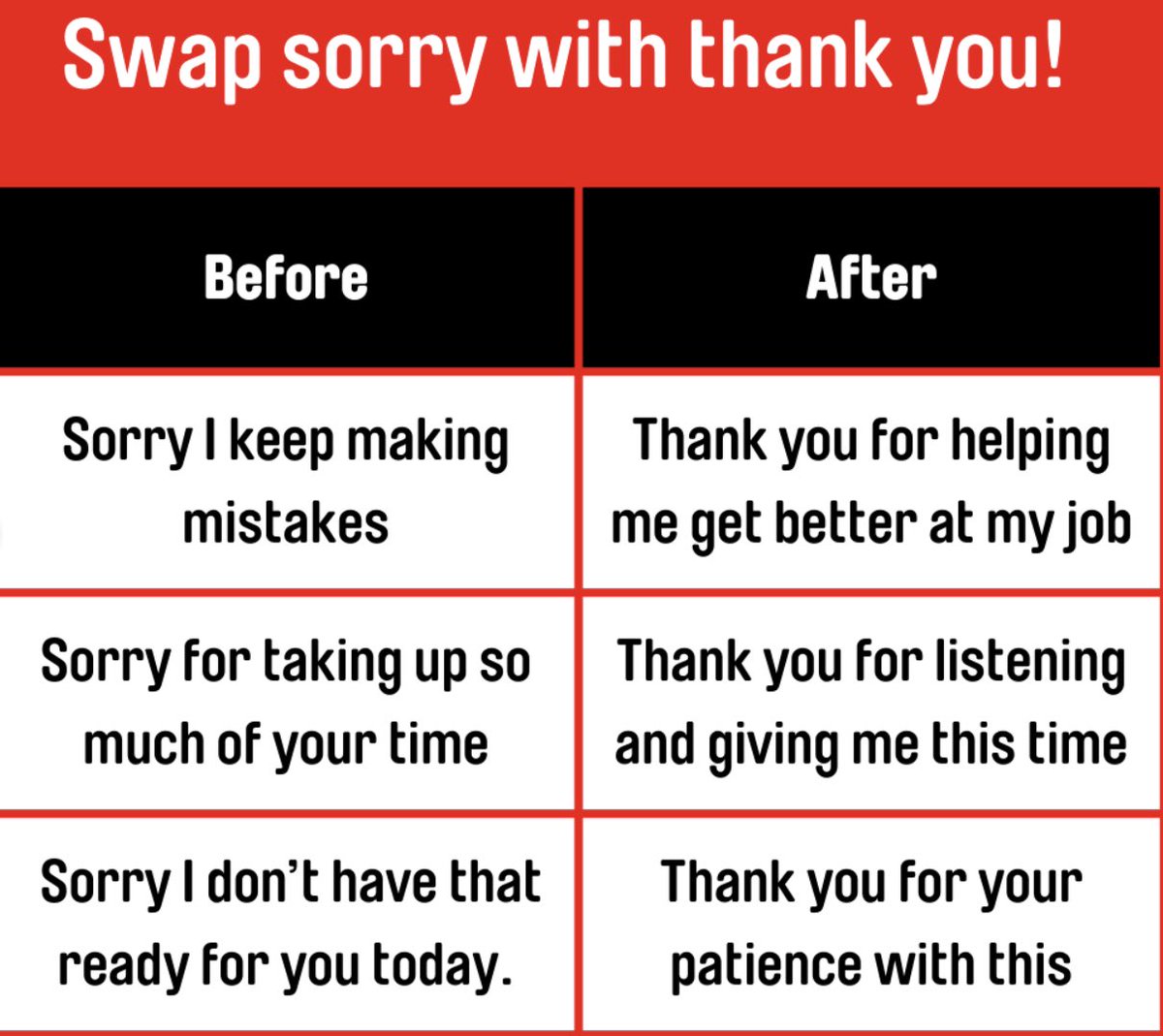 Swap sorry with thank you!

| Before | After |
|---|---|
| Sorry I keep making mistakes | Thank you for helping me get better at my job |
| Sorry for taking up so much of your time | Thank you for listening and giving me this time |
| Sorry I don't have that ready for you today. | Thank you for your patience with this |